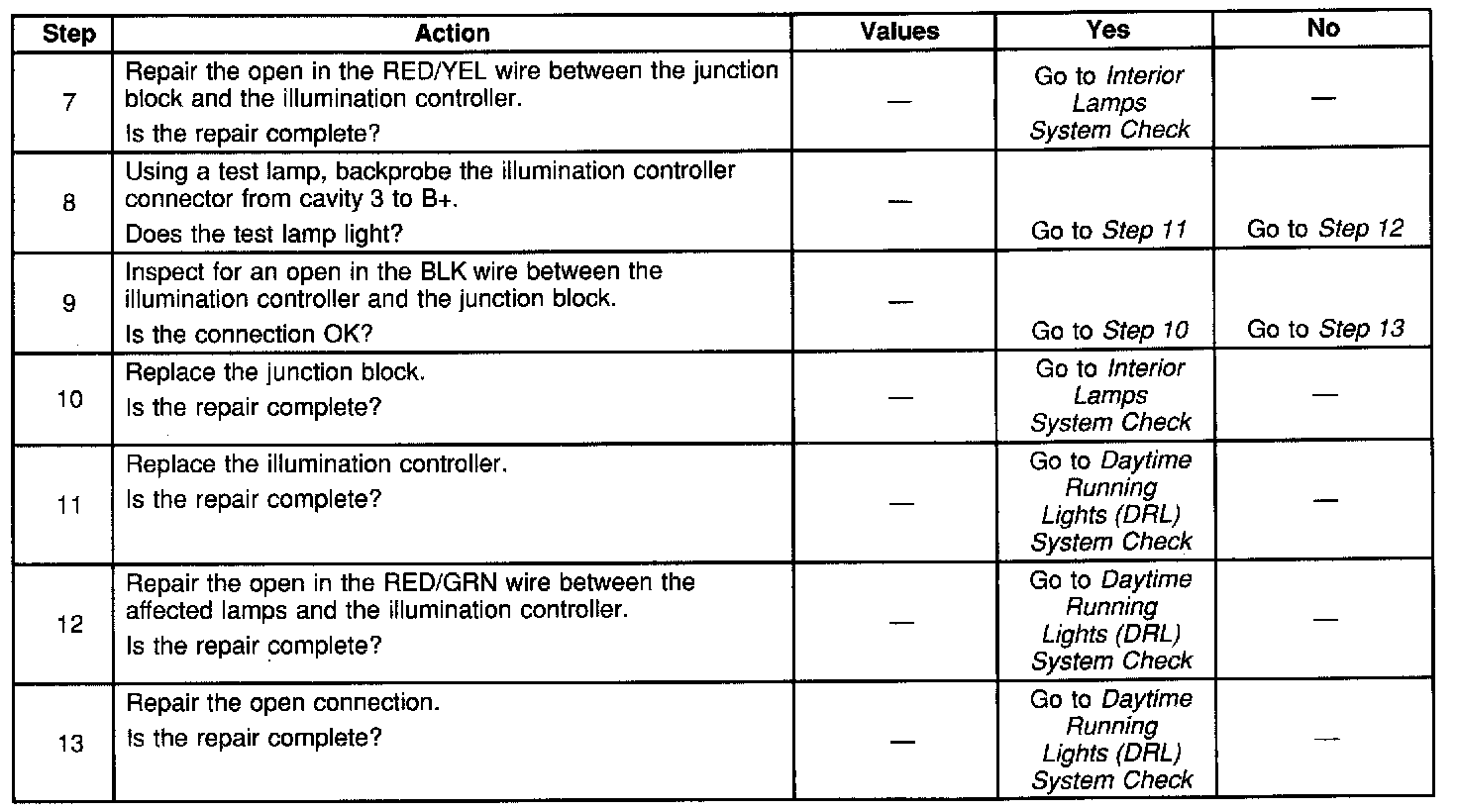 | Step | Action | Values | Yes | No |
|---|---|---|---|---|
| 7 | Repair the open in the RED/YEL wire between the junction block and the illumination controller. Is the repair complete? | — | Go to Interior Lamps System Check | — |
| 8 | Using a test lamp, backprobe the illumination controller connector from cavity 3 to B+. Does the test lamp light? | — | Go to Step 11 | Go to Step 12 |
| 9 | Inspect for an open in the BLK wire between the illumination controller and the junction block. Is the connection OK? | — | Go to Step 10 | Go to Step 13 |
| 10 | Replace the junction block. Is the repair complete? | — | Go to Interior Lamps System Check | — |
| 11 | Replace the illumination controller. Is the repair complete? | — | Go to Daytime Running Lights (DRL) System Check | — |
| 12 | Repair the open in the RED/GRN wire between the affected lamps and the illumination controller. Is the repair complete? | — | Go to Daytime Running Lights (DRL) System Check | — |
| 13 | Repair the open connection. Is the repair complete? | — | Go to Daytime Running Lights (DRL) System Check | — |